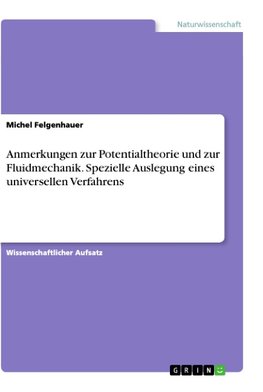 Naturwissenschaft

Michel Felgenhauer

Anmerkungen zur Potentialtheorie und zur Fluidmechanik. Spezielle Auslegung eines universellen Verfahrens

Wissenschaftlicher Aufsatz

GRIN